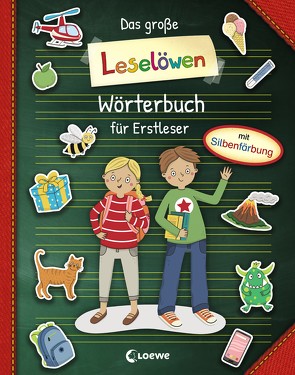 Das große

Leselöwen

Wörterbuch

für Erstleser

mit Silbenfärbung

Loewe